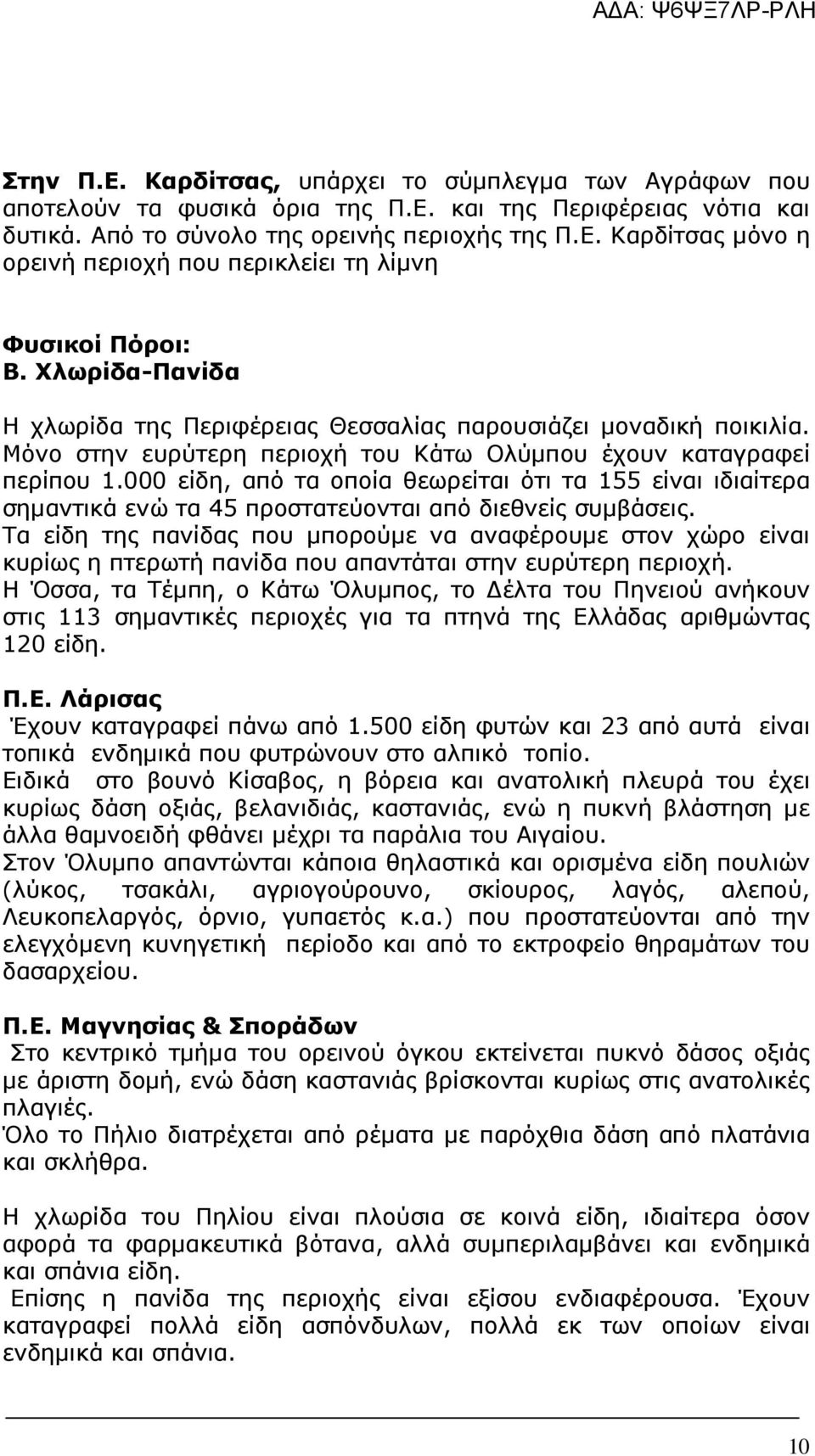 ΑΔΑ: Ψ6ΨΞ7ΛΡ-ΡΛΗ

Στην Π.Ε. Καρδίτσας, υπάρχει το σύμπλεγμα των Αγράφων που αποτελούν τα φυσικά όρια της Π.Ε. και της Περιφέρειας νότια και δυτικά. Από το σύνολο της ορεινής περιοχής της Π.Ε. Καρδίτσας μόνο η ορεινή περιοχή που περικλείει τη λίμνη

Φυσικοί Πόροι:
Β. Χλωρίδα-Πανίδα

Η χλωρίδα της Περιφέρειας Θεσσαλίας παρουσιάζει μοναδική ποικιλία. Μόνο στην ευρύτερη περιοχή του Κάτω Ολύμπου έχουν καταγραφεί περίπου 1.000 είδη, από τα οποία θεωρείται ότι τα 155 είναι ιδιαίτερα σημαντικά ενώ τα 45 προστατεύονται από διεθνείς συμβάσεις.
Τα είδη της πανίδας που μπορούμε να αναφέρουμε στον χώρο είναι κυρίως η πτερωτή πανίδα που απαντάται στην ευρύτερη περιοχή.
Η Όσσα, τα Τέμπη, ο Κάτω Όλυμπος, το Δέλτα του Πηνειού ανήκουν στις 113 σημαντικές περιοχές για τα πτηνά της Ελλάδας αριθμώντας 120 είδη.

Π.Ε. Λάρισας
Έχουν καταγραφεί πάνω από 1.500 είδη φυτών και 23 από αυτά είναι τοπικά ενδημικά που φυτρώνουν στο αλπικό τοπίο.
Ειδικά στο βουνό Κίσαβος, η βόρεια και ανατολική πλευρά του έχει κυρίως δάση οξιάς, βελανιδιάς, καστανιάς, ενώ η πυκνή βλάστηση με άλλα θαμνοειδή φθάνει μέχρι τα παράλια του Αιγαίου.
Στον Όλυμπο απαντώνται κάποια θηλαστικά και ορισμένα είδη πουλιών (λύκος, τσακάλι, αγριογούρουνο, σκίουρος, λαγός, αλεπού, Λευκοπελαργός, όρνιο, γυπαετός κ.α.) που προστατεύονται από την ελεγχόμενη κυνηγετική περίοδο και από το εκτροφείο θηραμάτων του δασαρχείου.

Π.Ε. Μαγνησίας & Σποράδων
Στο κεντρικό τμήμα του ορεινού όγκου εκτείνεται πυκνό δάσος οξιάς με άριστη δομή, ενώ δάση καστανιάς βρίσκονται κυρίως στις ανατολικές πλαγιές.
Όλο το Πήλιο διατρέχεται από ρέματα με παρόχθια δάση από πλατάνια και σκλήθρα.

Η χλωρίδα του Πηλίου είναι πλούσια σε κοινά είδη, ιδιαίτερα όσον αφορά τα φαρμακευτικά βότανα, αλλά συμπεριλαμβάνει και ενδημικά και σπάνια είδη.
Επίσης η πανίδα της περιοχής είναι εξίσου ενδιαφέρουσα. Έχουν καταγραφεί πολλά είδη ασπόνδυλων, πολλά εκ των οποίων είναι ενδημικά και σπάνια.

10